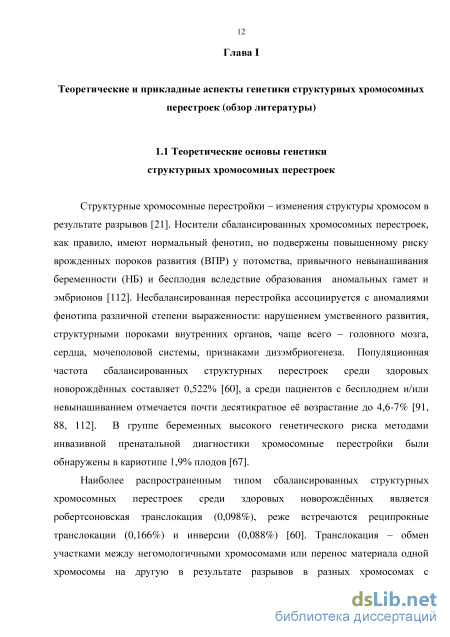 12

Глава I

Теоретические и прикладные аспекты генетики структурных хромосомных перестроек (обзор литературы)

1.1 Теоретические основы генетики структурных хромосомных перестроек

Структурные хромосомные перестройки – изменения структуры хромосом в результате разрывов [21]. Носители сбалансированных хромосомных перестроек, как правило, имеют нормальный фенотип, но подвержены повышенному риску врожденных пороков развития (ВПР) у потомства, привычного невынашивания беременности (НБ) и бесплодия вследствие образования аномальных гамет и эмбрионов [112]. Несбалансированная перестройка ассоциируется с аномалиями фенотипа различной степени выраженности: нарушением умственного развития, структурными пороками внутренних органов, чаще всего – головного мозга, сердца, мочеполовой системы, признаками дизэмбриогенеза. Популяционная частота сбалансированных структурных перестроек среди здоровых новорождённых составляет 0,522% [60], а среди пациентов с бесплодием и/или невынашиванием отмечается почти десятикратное её возрастание до 4,6-7% [91, 88, 112]. В группе беременных высокого генетического риска методами инвазивной пренатальной диагностики хромосомные перестройки были обнаружены в кариотипе 1,9% плодов [67].

Наиболее распространенным типом сбалансированных структурных хромосомных перестроек среди здоровых новорождённых является робертсоновская транслокация (0,098%), реже встречаются реципрокные транслокации (0,166%) и инверсии (0,088%) [60]. Транслокация – обмен участками между негомологичными хромосомами или перенос материала одной хромосомы на другую в результате разрывов в разных хромосомах с

dsLib.net
библиотека диссертаций